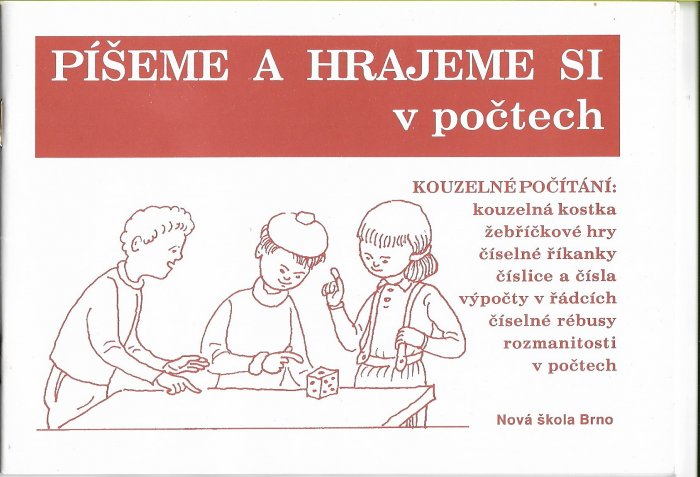 PÍŠEME A HRAJEME SI v počtech

KOUZELNÉ POČÍTÁNÍ:
kouzelná kostka
žebříčkové hry
číselné říkanky
číslice a čísla
výpočty v řádcích
číselné rébusy
rozmanitosti
v počtech

Nová škola Brno